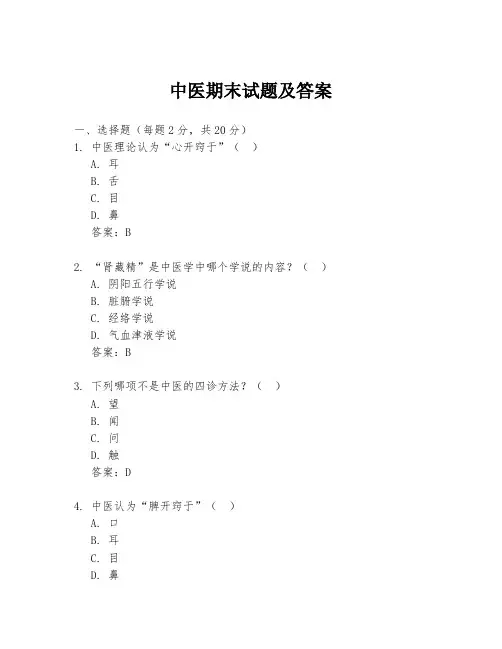 中医期末试题及答案

一、选择题（每题 2 分，共 20 分）
1. 中医理论认为“心开窍于”（ ）
A. 耳
B. 舌
C. 目
D. 鼻
答案：B

2. “肾藏精”是中医学中哪个学说的内容？（ ）
A. 阴阳五行学说
B. 脏腑学说
C. 经络学说
D. 气血津液学说
答案：B

3. 下列哪项不是中医的四诊方法？（ ）
A. 望
B. 闻
C. 问
D. 触
答案：D

4. 中医认为“脾开窍于”（ ）
A. 口
B. 耳
C. 目
D. 鼻